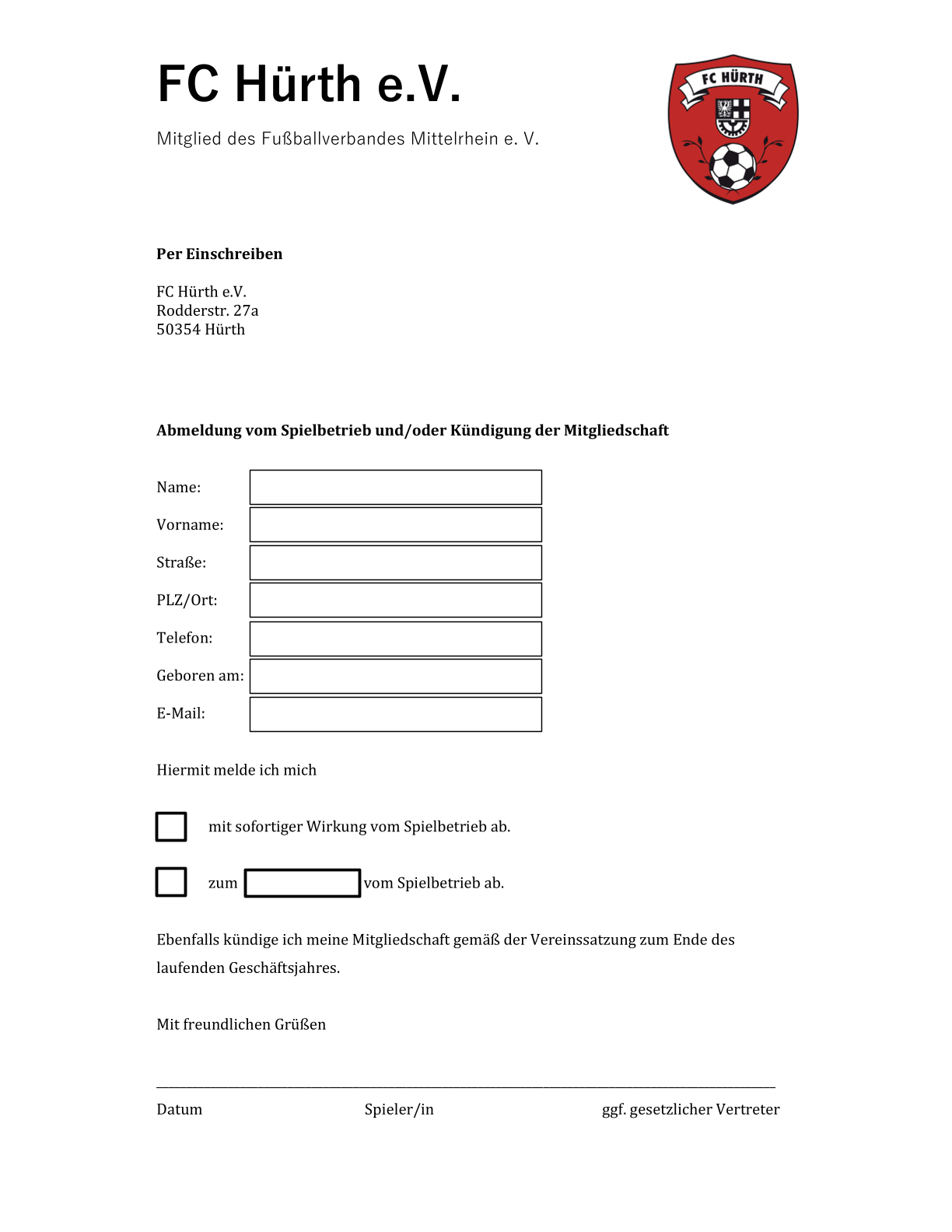 FC Hürth e.V.

Mitglied des Fußballverbandes Mittelrhein e. V.

FC HÜRTH

**Per Einschreiben**

FC Hürth e.V.
Rodderstr. 27a
50354 Hürth

**Abmeldung vom Spielbetrieb und/oder Kündigung der Mitgliedschaft**

Name:

Vorname:

Straße:

PLZ/Ort:

Telefon:

Geboren am:

E-Mail:

Hiermit melde ich mich

mit sofortiger Wirkung vom Spielbetrieb ab.

zum vom Spielbetrieb ab.

Ebenfalls kündige ich meine Mitgliedschaft gemäß der Vereinssatzung zum Ende des laufenden Geschäftsjahres.

Mit freundlichen Grüßen

Datum Spieler/in ggf. gesetzlicher Vertreter